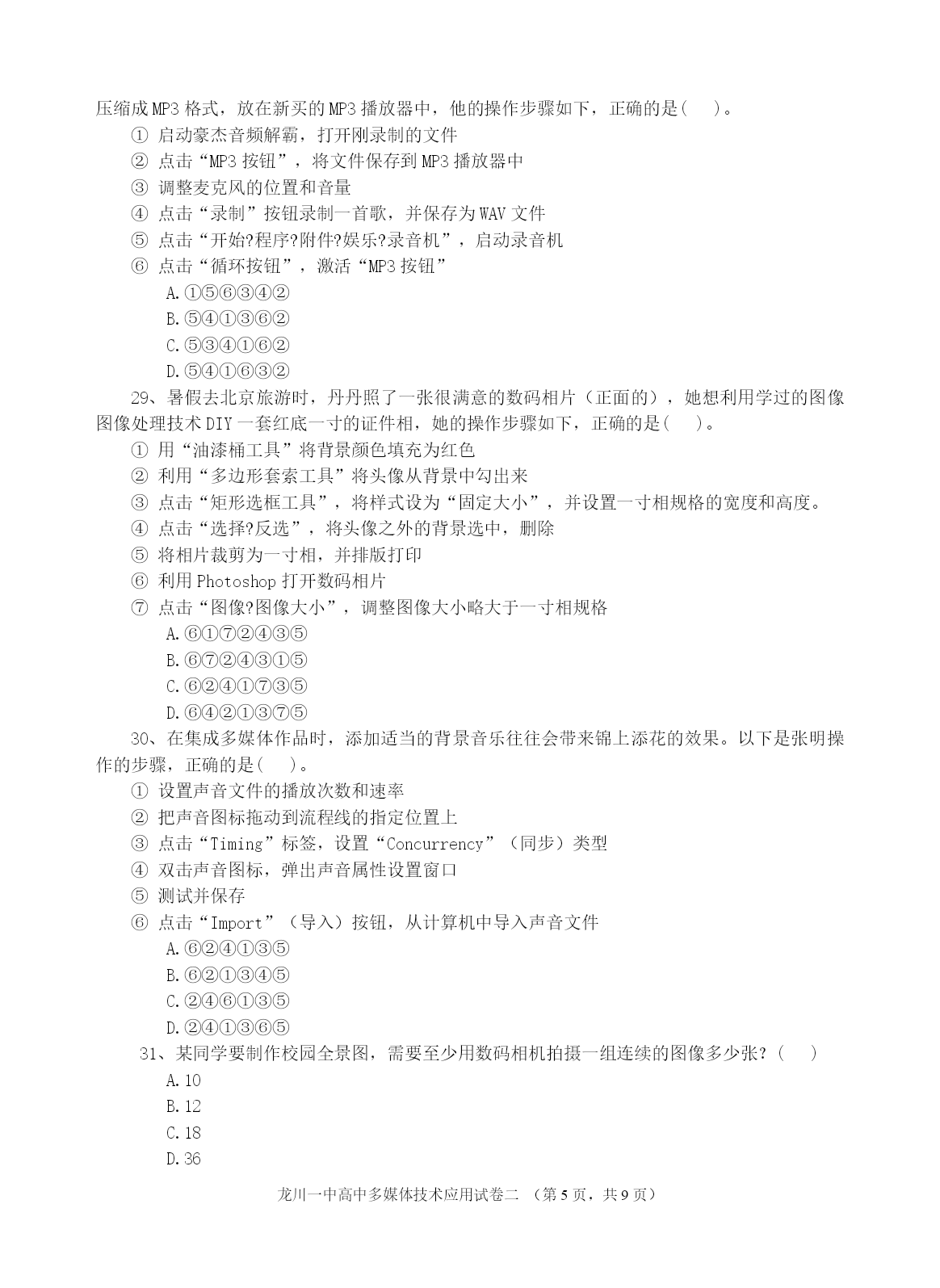 压缩成MP3格式，放在新买的MP3播放器中，他的操作步骤如下，正确的是(　)。
① 启动豪杰音频解霸，打开刚录制的文件
② 点击“MP3按钮”，将文件保存到MP3播放器中
③ 调整麦克风的位置和音量
④ 点击“录制”按钮录制一首歌，并保存为WAV文件
⑤ 点击“开始?程序?附件?娱乐?录音机”，启动录音机
⑥ 点击“循环按钮”，激活“MP3按钮”
A.①⑤⑥③④②
B.⑤④①③⑥②
C.⑤③④①⑥②
D.⑤④①⑥③②
29、暑假去北京旅游时，丹丹照了一张很满意的数码相片（正面的），她想利用学过的图像图像处理技术DIY一套红底一寸的证件相，她的操作步骤如下，正确的是(　)。
① 用“油漆桶工具”将背景颜色填充为红色
② 利用“多边形套索工具”将头像从背景中勾出来
③ 点击“矩形选框工具”，将样式设为“固定大小”，并设置一寸相规格的宽度和高度。
④ 点击“选择?反选”，将头像之外的背景选中，删除
⑤ 将相片裁剪为一寸相，并排版打印
⑥ 利用Photoshop打开数码相片
⑦ 点击“图像?图像大小”，调整图像大小略大于一寸相规格
A.⑥①⑦②④③⑤
B.⑥⑦②④③①⑤
C.⑥②④①⑦③⑤
D.⑥④②①③⑦⑤
30、在集成多媒体作品时，添加适当的背景音乐往往会带来锦上添花的效果。以下是张明操作的步骤，正确的是(　)。
① 设置声音文件的播放次数和速率
② 把声音图标拖动到流程线的指定位置上
③ 点击“Timing”标签，设置“Concurrency”（同步）类型
④ 双击声音图标，弹出声音属性设置窗口
⑤ 测试并保存
⑥ 点击“Import”（导入）按钮，从计算机中导入声音文件
A.⑥②④①③⑤
B.⑥②①③④⑤
C.②④⑥①③⑤
D.②④①③⑥⑤
31、某同学要制作校园全景图，需要至少用数码相机拍摄一组连续的图像多少张？(　)
A.10
B.12
C.18
D.36
龙川一中高中多媒体技术应用试卷二 （第5页，共9页）